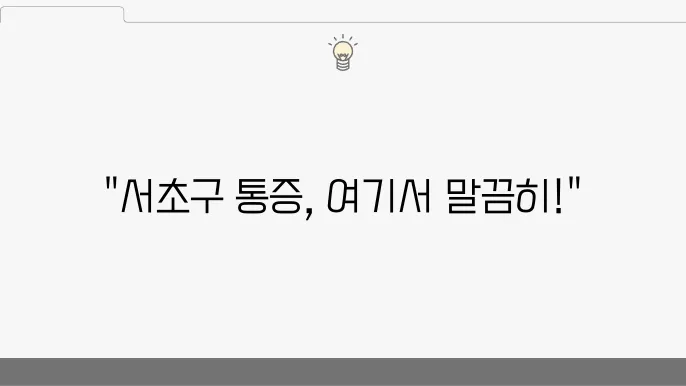 "서초구 통증, 여기서 말끔히!"